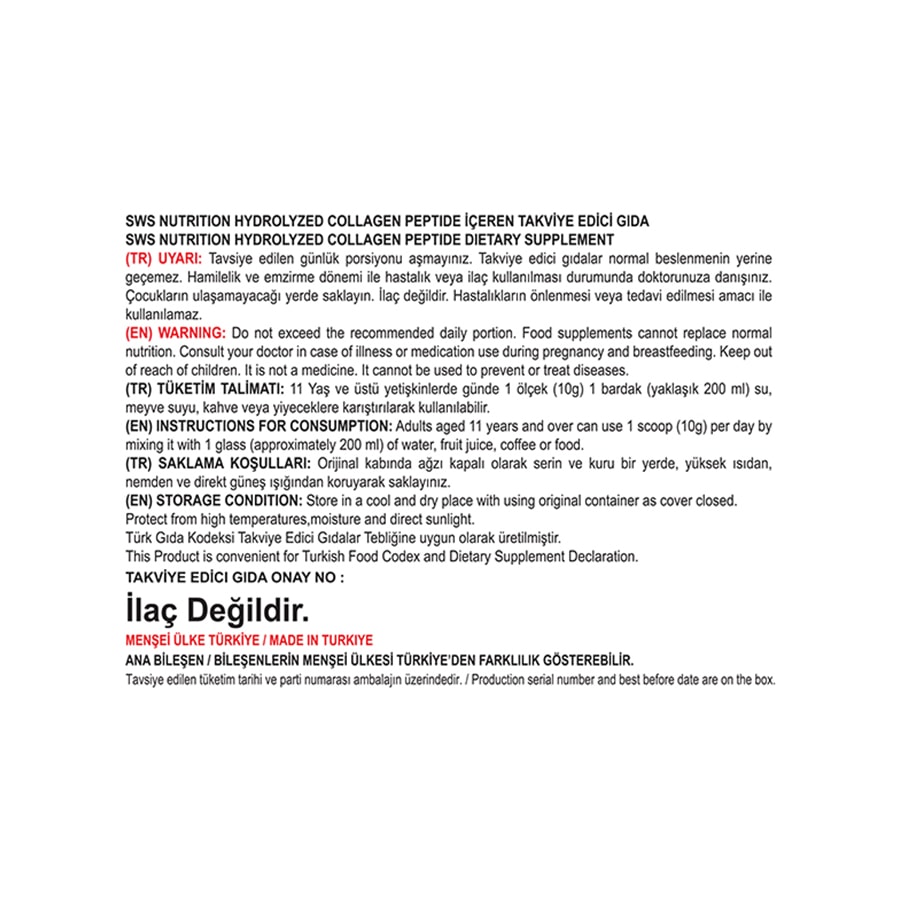 SWS NUTRITION HYDROLYZED COLLAGEN PEPTIDE İÇEREN TAKVİYE EDİCİ GIDA
SWS NUTRITION HYDROLYZED COLLAGEN PEPTIDE DIETARY SUPPLEMENT

(TR) UYARI: Tavsiye edilen günlük porsiyonu aşmayınız. Takviye edici gıdalar normal beslenmenin yerine geçemez. Hamilelik ve emzirme dönemi ile hastalık veya ilaç kullanılması durumunda doktorunuza danışınız. Çocukların ulaşamayacağı yerde saklayın. İlaç değildir. Hastalıkların önlenmesi veya tedavi edilmesi amacı ile kullanılamaz.

(EN) WARNING: Do not exceed the recommended daily portion. Food supplements cannot replace normal nutrition. Consult your doctor in case of illness or medication use during pregnancy and breastfeeding. Keep out of reach of children. It is not a medicine. It cannot be used to prevent or treat diseases.

(TR) TÜKETİM TALİMATI: 11 Yaş ve üstü yetişkinlerde günde 1 ölçek (10g) 1 bardak (yaklaşık 200 ml) su, meyve suyu, kahve veya yiyeceklere karıştırılarak kullanılabilir.

(EN) INSTRUCTIONS FOR CONSUMPTION: Adults aged 11 years and over can use 1 scoop (10g) per day by mixing it with 1 glass (approximately 200 ml) of water, fruit juice, coffee or food.

(TR) SAKLAMA KOŞULLARI: Orijinal kabında ağzı kapalı olarak serin ve kuru bir yerde, yüksek ısıdan, nemden ve direkt güneş ışığından koruyarak saklayınız.

(EN) STORAGE CONDITION: Store in a cool and dry place with using original container as cover closed. Protect from high temperatures,moisture and direct sunlight.

Türk Gıda Kodeksi Takviye Edici Gıdalar Tebliğine uygun olarak üretilmiştir.
This Product is convenient for Turkish Food Codex and Dietary Supplement Declaration.

TAKVİYE EDİCİ GIDA ONAY NO :

İlaç Değildir.

MENŞEİ ÜLKE TÜRKİYE / MADE IN TURKIYE

ANA BİLEŞEN / BİLEŞENLERİN MENŞEİ ÜLKESİ TÜRKİYE'DEN FARKLILIK GÖSTEREBİLİR.

Tavsiye edilen tüketim tarihi ve parti numarası ambalajın üzerindedir. / Production serial number and best before date are on the box.